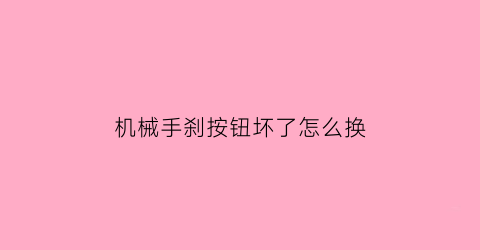 机械手刹按钮坏了怎么换